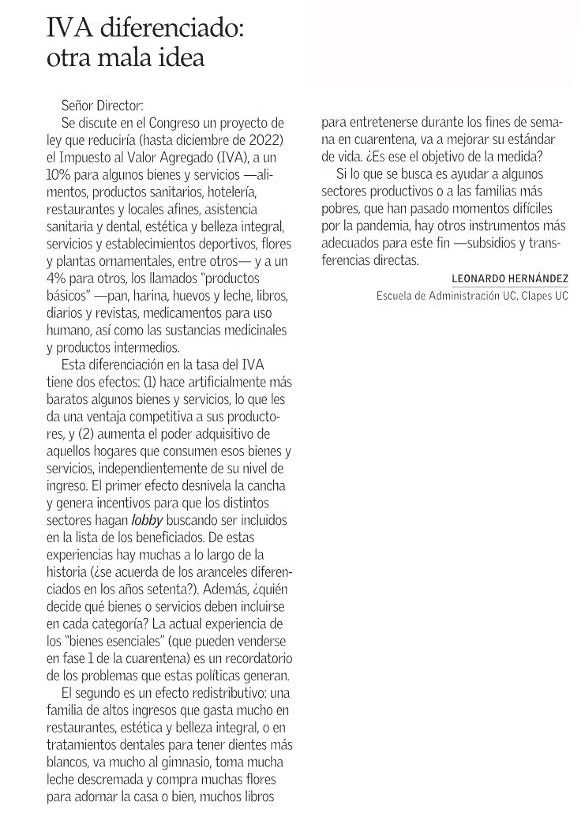 IVA diferenciado: otra mala idea

Señor Director:

Se discute en el Congreso un proyecto de ley que reduciría (hasta diciembre de 2022) el Impuesto al Valor Agregado (IVA), a un 10% para algunos bienes y servicios —alimentos, productos sanitarios, hotelería, restaurantes y locales afines, asistencia sanitaria y dental, estética y belleza integral, servicios y establecimientos deportivos, flores y plantas ornamentales, entre otros— y a un 4% para otros, los llamados "productos básicos" —pan, harina, huevos y leche, libros, diarios y revistas, medicamentos para uso humano, así como las sustancias medicinales y productos intermedios.

Esta diferenciación en la tasa del IVA tiene dos efectos: (1) hace artificialmente más baratos algunos bienes y servicios, lo que les da una ventaja competitiva a sus productores, y (2) aumenta el poder adquisitivo de aquellos hogares que consumen esos bienes y servicios, independientemente de su nivel de ingreso. El primer efecto desnivela la cancha y genera incentivos para que los distintos sectores hagan lobby buscando ser incluidos en la lista de los beneficiados. De estas experiencias hay muchas a lo largo de la historia (¿se acuerda de los aranceles diferenciados en los años setenta?). Además, ¿quién decide qué bienes o servicios deben incluirse en cada categoría? La actual experiencia de los "bienes esenciales" (que pueden venderse en fase 1 de la cuarentena) es un recordatorio de los problemas que estas políticas generan.

El segundo es un efecto redistributivo: una familia de altos ingresos que gasta mucho en restaurantes, estética y belleza integral, o en tratamientos dentales para tener dientes más blancos, va mucho al gimnasio, toma mucha leche descremada y compra muchas flores para adornar la casa o bien, muchos libros para entretenerse durante los fines de semana en cuarentena, va a mejorar su estándar de vida. ¿Es ese el objetivo de la medida?

Si lo que se busca es ayudar a algunos sectores productivos o a las familias más pobres, que han pasado momentos difíciles por la pandemia, hay otros instrumentos más adecuados para este fin —subsidios y transferencias directas.

LEONARDO HERNÁNDEZ
Escuela de Administración UC, Clapes UC